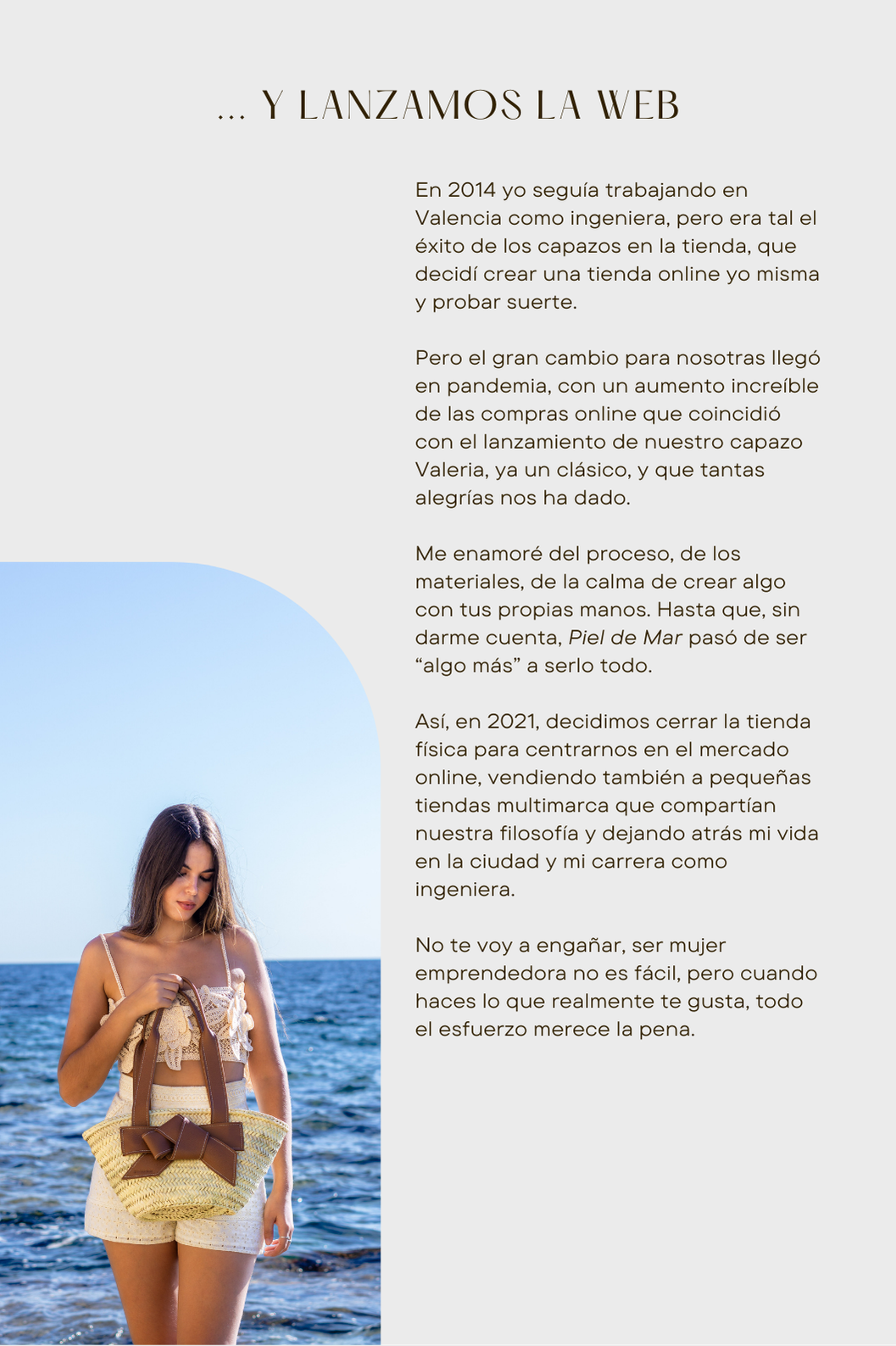 ... Y LANZAMOS LA WEB

En 2014 yo seguía trabajando en Valencia como ingeniera, pero era tal el éxito de los capazos en la tienda, que decidí crear una tienda online yo misma y probar suerte.

Pero el gran cambio para nosotras llegó en pandemia, con un aumento increíble de las compras online que coincidió con el lanzamiento de nuestro capazo Valeria, ya un clásico, y que tantas alegrías nos ha dado.

Me enamoré del proceso, de los materiales, de la calma de crear algo con tus propias manos. Hasta que, sin darme cuenta, Piel de Mar pasó de ser "algo más" a serlo todo.

Así, en 2021, decidimos cerrar la tienda física para centrarnos en el mercado online, vendiendo también a pequeñas tiendas multimarca que compartían nuestra filosofía y dejando atrás mi vida en la ciudad y mi carrera como ingeniera.

No te voy a engañar, ser mujer emprendedora no es fácil, pero cuando haces lo que realmente te gusta, todo el esfuerzo merece la pena.